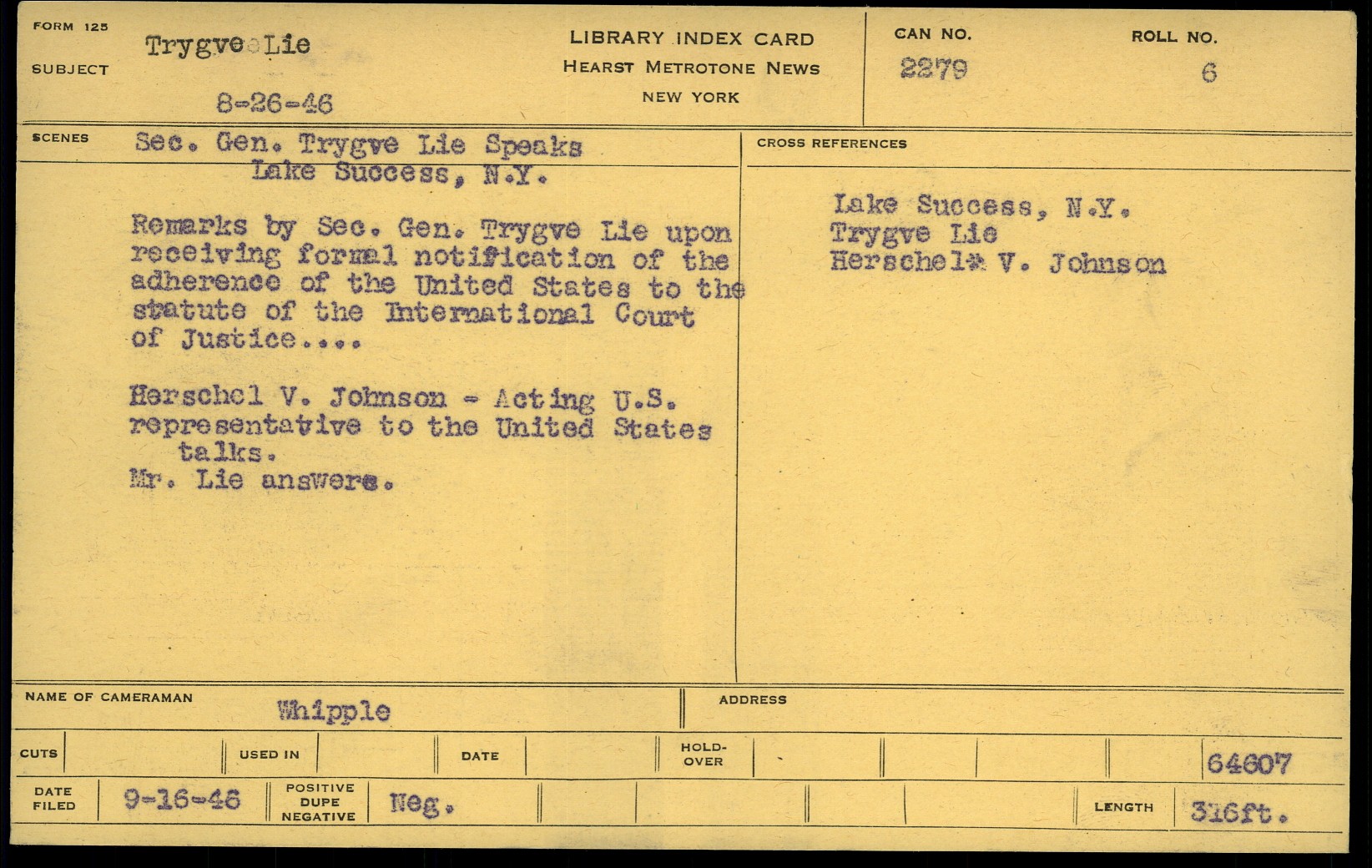 FORM 125

SUBJECT Trygve Lie

8-26-46

LIBRARY INDEX CARD
HEARST METROTONE NEWS
NEW YORK

CAN NO. 2279

ROLL NO. 6

SCENES Sec. Gen. Trygve Lie Speaks
Lake Success, N.Y.

Remarks by Sec. Gen. Trygve Lie upon receiving formal notification of the adherence of the United States to the statute of the International Court of Justice....

Herschel V. Johnson - Acting U.S. representative to the United States talks.
Mr. Lie answers.

CROSS REFERENCES

Lake Success, N.Y.
Trygve Lie
Herschel V. Johnson

NAME OF CAMERAMAN Whipple

ADDRESS

CUTS

USED IN

DATE

HOLD-OVER

64607

DATE FILED 9-16-46

POSITIVE DUPE NEGATIVE Neg.

LENGTH 316ft.